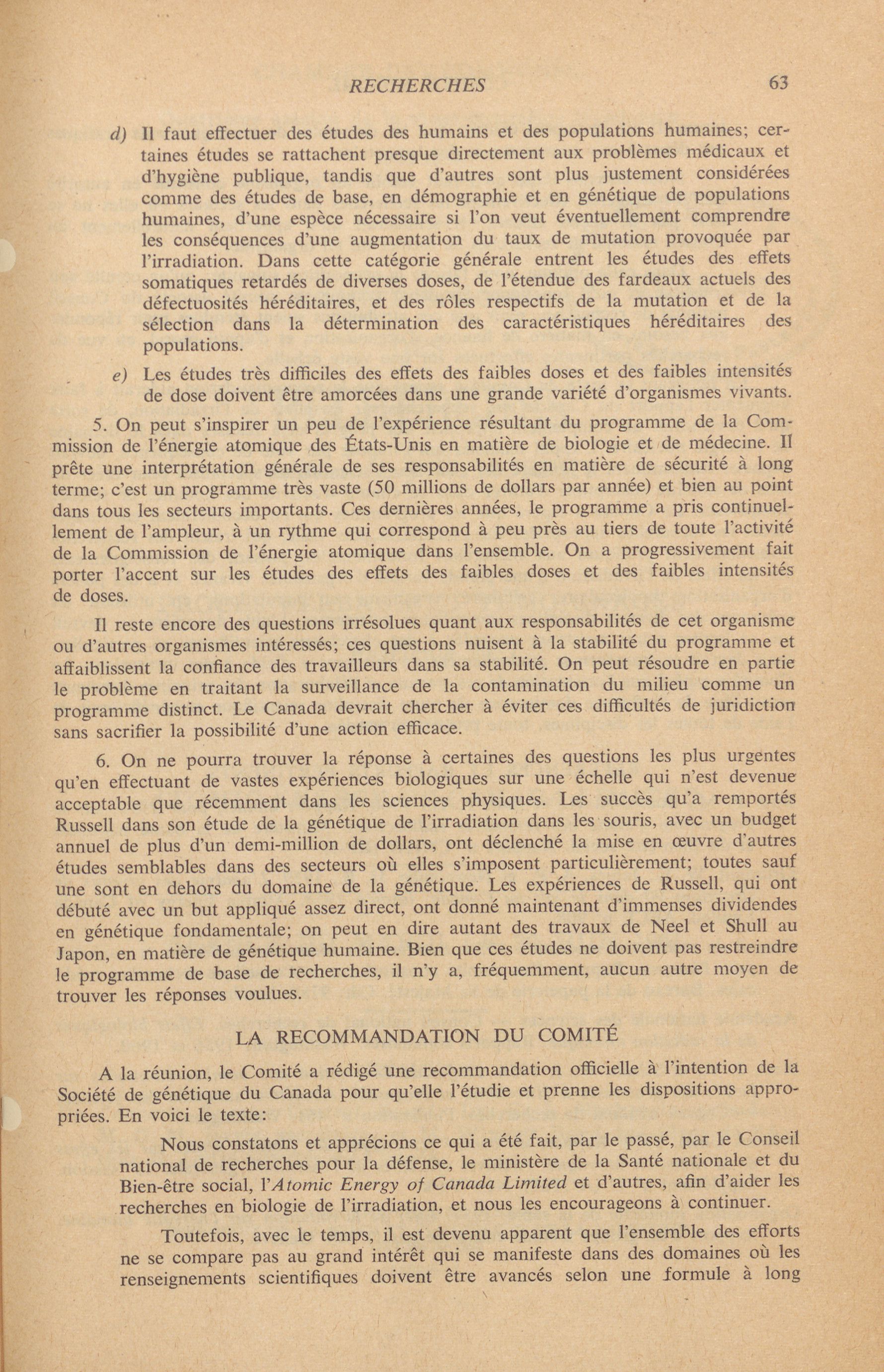 RECHERCHES 63

d) Il faut effectuer des études des humains et des populations humaines; certaines études se rattachent presque directement aux problèmes médicaux et d'hygiène publique, tandis que d'autres sont plus justement considérées comme des études de base, en démographie et en génétique de populations humaines, d'une espèce nécessaire si l'on veut éventuellement comprendre les conséquences d'une augmentation du taux de mutation provoquée par l'irradiation. Dans cette catégorie générale entrent les études des effets somatiques retardés de diverses doses, de l'étendue des fardeaux actuels des défectuosités héréditaires, et des rôles respectifs de la mutation et de la sélection dans la détermination des caractéristiques héréditaires des populations.

e) Les études très difficiles des effets des faibles doses et des faibles intensités de dose doivent être amorcées dans une grande variété d'organismes vivants.

5. On peut s'inspirer un peu de l'expérience résultant du programme de la Commission de l'énergie atomique des États-Unis en matière de biologie et de médecine. Il prête une interprétation générale de ses responsabilités en matière de sécurité à long terme; c'est un programme très vaste (50 millions de dollars par année) et bien au point dans tous les secteurs importants. Ces dernières années, le programme a pris continuellement de l'ampleur, à un rythme qui correspond à peu près au tiers de toute l'activité de la Commission de l'énergie atomique dans l'ensemble. On a progressivement fait porter l'accent sur les études des effets des faibles doses et des faibles intensités de doses.

Il reste encore des questions irrésolues quant aux responsabilités de cet organisme ou d'autres organismes intéressés; ces questions nuisent à la stabilité du programme et affaiblissent la confiance des travailleurs dans sa stabilité. On peut résoudre en partie le problème en traitant la surveillance de la contamination du milieu comme un programme distinct. Le Canada devrait chercher à éviter ces difficultés de juridiction sans sacrifier la possibilité d'une action efficace.

6. On ne pourra trouver la réponse à certaines des questions les plus urgentes qu'en effectuant de vastes expériences biologiques sur une échelle qui n'est devenue acceptable que récemment dans les sciences physiques. Les succès qu'a remportés Russell dans son étude de la génétique de l'irradiation dans les souris, avec un budget annuel de plus d'un demi-million de dollars, ont déclenché la mise en œuvre d'autres études semblables dans des secteurs où elles s'imposent particulièrement; toutes sauf une sont en dehors du domaine de la génétique. Les expériences de Russell, qui ont débuté avec un but appliqué assez direct, ont donné maintenant d'immenses dividendes en génétique fondamentale; on peut en dire autant des travaux de Neel et Shull au Japon, en matière de génétique humaine. Bien que ces études ne doivent pas restreindre le programme de base de recherches, il n'y a, fréquemment, aucun autre moyen de trouver les réponses voulues.

LA RECOMMANDATION DU COMITÉ

A la réunion, le Comité a rédigé une recommandation officielle à l'intention de la Société de génétique du Canada pour qu'elle l'étudie et prenne les dispositions appropriées. En voici le texte:

Nous constatons et apprécions ce qui a été fait, par le passé, par le Conseil national de recherches pour la défense, le ministère de la Santé nationale et du Bien-être social, l'Atomic Energy of Canada Limited et d'autres, afin d'aider les recherches en biologie de l'irradiation, et nous les encourageons à continuer.

Toutefois, avec le temps, il est devenu apparent que l'ensemble des efforts ne se compare pas au grand intérêt qui se manifeste dans des domaines où les renseignements scientifiques doivent être avancés selon une formule à long